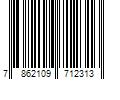 7 862109 712313